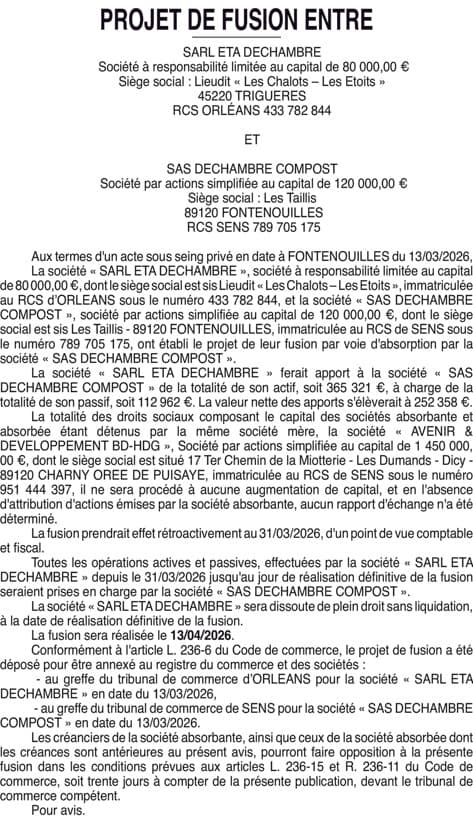 PROJET DE FUSION ENTRE

SARL ETA DECHAMBRE
Société à responsabilité limitée au capital de 80 000,00 €
Siège social : Lieudit « Les Chalots – Les Etoits »
45220 TRIGUERES
RCS ORLÉANS 433 782 844

ET

SAS DECHAMBRE COMPOST
Société par actions simplifiée au capital de 120 000,00 €
Siège social : Les Taillis
89120 FONTENOUILLES
RCS SENS 789 705 175

Aux termes d'un acte sous seing privé en date à FONTENOUILLES du 13/03/2026, La société « SARL ETA DECHAMBRE », société à responsabilité limitée au capital de 80 000,00 €, dont le siège social est sis Lieudit « Les Chalots – Les Etoits », immatriculée au RCS d'ORLEANS sous le numéro 433 782 844, et la société « SAS DECHAMBRE COMPOST », société par actions simplifiée au capital de 120 000,00 €, dont le siège social est sis Les Taillis - 89120 FONTENOUILLES, immatriculée au RCS de SENS sous le numéro 789 705 175, ont établi le projet de leur fusion par voie d'absorption par la société « SAS DECHAMBRE COMPOST ».

La société « SARL ETA DECHAMBRE » ferait apport à la société « SAS DECHAMBRE COMPOST » de la totalité de son actif, soit 365 321 €, à charge de la totalité de son passif, soit 112 962 €. La valeur nette des apports s'élèverait à 252 358 €.

La totalité des droits sociaux composant le capital des sociétés absorbante et absorbée étant détenus par la même société mère, la société « AVENIR & DEVELOPPEMENT BD-HDG », Société par actions simplifiée au capital de 1 450 000, 00 €, dont le siège social est situé 17 Ter Chemin de la Miotterie - Les Dumands - Dicy - 89120 CHARNY OREE DE PUISAYE, immatriculée au RCS de SENS sous le numéro 951 444 397, il ne sera procédé à aucune augmentation de capital, et en l'absence d'attribution d'actions émises par la société absorbante, aucun rapport d'échange n'a été déterminé.

La fusion prendrait effet rétroactivement au 31/03/2026, d'un point de vue comptable et fiscal.

Toutes les opérations actives et passives, effectuées par la société « SARL ETA DECHAMBRE » depuis le 31/03/2026 jusqu'au jour de réalisation définitive de la fusion seraient prises en charge par la société « SAS DECHAMBRE COMPOST ».

La société « SARL ETA DECHAMBRE » sera dissoute de plein droit sans liquidation, à la date de réalisation définitive de la fusion.

La fusion sera réalisée le 13/04/2026.

Conformément à l'article L. 236-6 du Code de commerce, le projet de fusion a été déposé pour être annexé au registre du commerce et des sociétés :

- au greffe du tribunal de commerce d'ORLEANS pour la société « SARL ETA DECHAMBRE » en date du 13/03/2026,

- au greffe du tribunal de commerce de SENS pour la société « SAS DECHAMBRE COMPOST » en date du 13/03/2026.

Les créanciers de la société absorbante, ainsi que ceux de la société absorbée dont les créances sont antérieures au présent avis, pourront faire opposition à la présente fusion dans les conditions prévues aux articles L. 236-15 et R. 236-11 du Code de commerce, soit trente jours à compter de la présente publication, devant le tribunal de commerce compétent.

Pour avis.